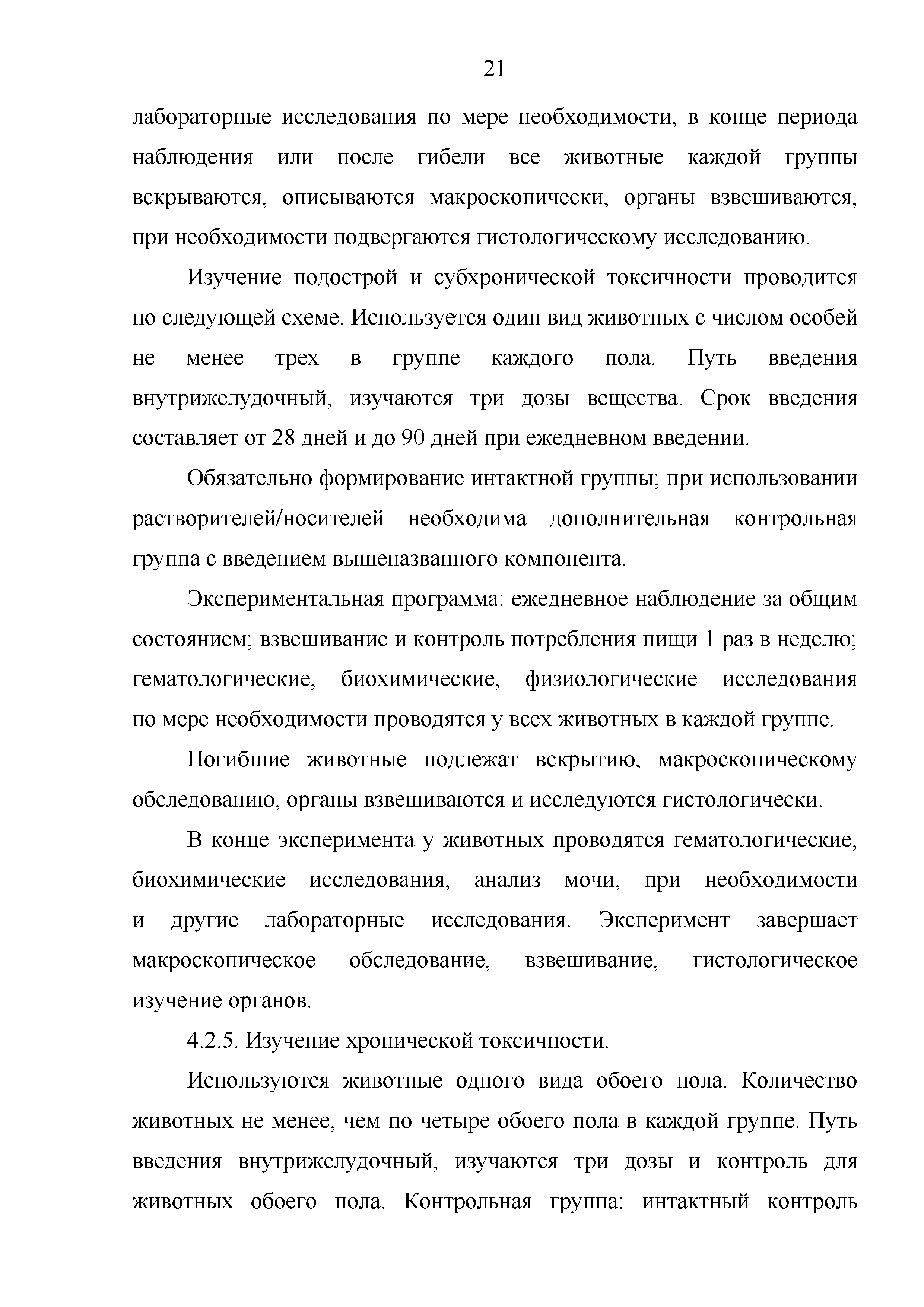 21

лабораторные исследования по мере необходимости, в конце периода наблюдения или после гибели все животные каждой группы вскрываются, описываются макроскопически, органы взвешиваются, при необходимости подвергаются гистологическому исследованию.

Изучение подострой и субхронической токсичности проводится по следующей схеме. Используется один вид животных с числом особей не менее трех в группе каждого пола. Путь введения внутрижелудочный, изучаются три дозы вещества. Срок введения составляет от 28 дней и до 90 дней при ежедневном введении.

Обязательно формирование интактной группы; при использовании растворителей/носителей необходима дополнительная контрольная группа с введением вышеназванного компонента.

Экспериментальная программа: ежедневное наблюдение за общим состоянием; взвешивание и контроль потребления пищи 1 раз в неделю; гематологические, биохимические, физиологические исследования по мере необходимости проводятся у всех животных в каждой группе.

Погибшие животные подлежат вскрытию, макроскопическому обследованию, органы взвешиваются и исследуются гистологически.

В конце эксперимента у животных проводятся гематологические, биохимические исследования, анализ мочи, при необходимости и другие лабораторные исследования. Эксперимент завершает макроскопическое обследование, взвешивание, гистологическое изучение органов.

4.2.5. Изучение хронической токсичности.

Используются животные одного вида обоего пола. Количество животных не менее, чем по четыре обоего пола в каждой группе. Путь введения внутрижелудочный, изучаются три дозы и контроль для животных обоего пола. Контрольная группа: интактный контроль